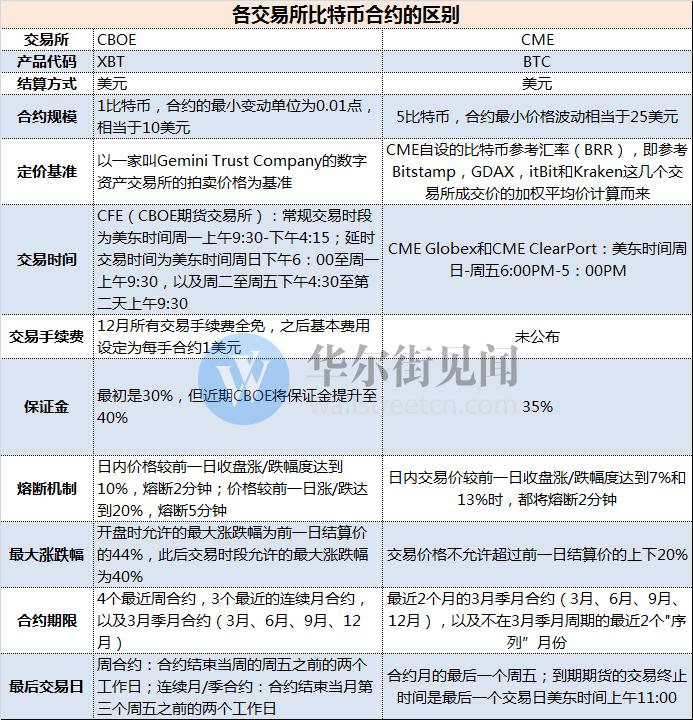 各交易所比特币合约的区别

| 交易所 | CBOE | CME |
|---|---|---|
| 产品代码 | XBT | BTC |
| 结算方式 | 美元 | 美元 |
| 合约规模 | 1比特币，合约的最小变动单位为0.01点，相当于10美元 | 5比特币，合约最小价格波动相当于25美元 |
| 定价基准 | 以一家叫Gemini Trust Company的数字资产交易所的拍卖价格为基准 | CME自设的比特币参考汇率（BRR），即参考Bitstamp，GDAX，itBit和Kraken这几个交易所成交价的加权平均价计算而来 |
| 交易时间 | CFE（CBOE期货交易所）：常规交易时段为美东时间周一上午9:30-下午4:15；延时交易时间为美东时间周日下午6：00至周一上午9:30，以及周二至周五下午4:30至第二天上午9:30 | CME Globex和CME ClearPort：美东时间周日-周五6:00PM-5：00PM |
| 交易手续费 | 12月所有交易手续费全免，之后基本费用设定为每手合约1美元 | 未公布 |
| 保证金 | 最初是30%，但近期CBOE将保证金提升至40% | 35% |
| 熔断机制 | 日内价格较前一日收盘涨/跌幅度达到10%，熔断2分钟；价格较前一日涨/跌达到20%，熔断5分钟 | 日内交易价较前一日收盘涨/跌幅度达到7%和13%时，都将熔断2分钟 |
| 最大涨跌幅 | 开盘时允许的最大涨跌幅为前一日结算价的44%，此后交易时段允许的最大涨跌幅为40% | 交易价格不允许超过前一日结算价的上下20% |
| 合约期限 | 4个最近周合约，3个最近的连续月合约，以及3月季月合约（3月、6月、9月、12月） | 最近2个月的3月季月合约（3月、6月、9月、12月），以及不在3月季月周期的最近2个"序列”月份 |
| 最后交易日 | 周合约：合约结束当周的周五之前的两个工作日；连续月/季合约：合约结束当月第三个周五之前的两个工作日 | 合约月的最后一个周五；到期期货的交易终止时间是最后一个交易日美东时间上午11:00 |

华尔街见闻
wallstreetcn.com